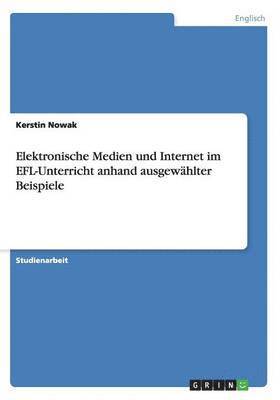 Englisch

Kerstin Nowak

Elektronische Medien und Internet im EFL-Unterricht anhand ausgewählter Beispiele

Studienarbeit

GRIN